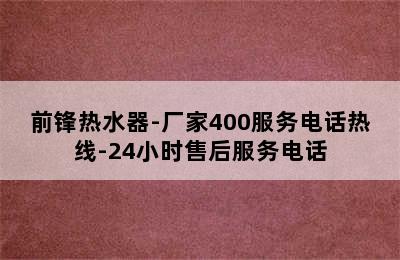 前锋热水器-厂家400服务电话热线-24小时售后服务电话